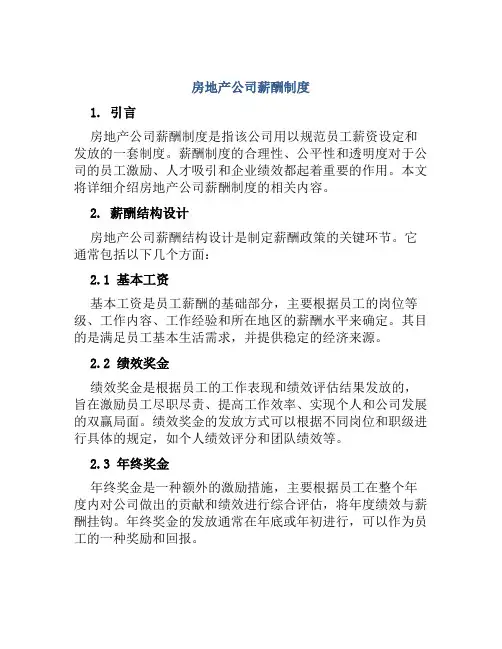 房地产公司薪酬制度

1. 引言

房地产公司薪酬制度是指该公司用以规范员工薪资设定和发放的一套制度。薪酬制度的合理性、公平性和透明度对于公司的员工激励、人才吸引和企业绩效都起着重要的作用。本文将详细介绍房地产公司薪酬制度的相关内容。

2. 薪酬结构设计

房地产公司薪酬结构设计是制定薪酬政策的关键环节。它通常包括以下几个方面：

2.1 基本工资

基本工资是员工薪酬的基础部分，主要根据员工的岗位等级、工作内容、工作经验和所在地区的薪酬水平来确定。其目的是满足员工基本生活需求，并提供稳定的经济来源。

2.2 绩效奖金

绩效奖金是根据员工的工作表现和绩效评估结果发放的，旨在激励员工尽职尽责、提高工作效率、实现个人和公司发展的双赢局面。绩效奖金的发放方式可以根据不同岗位和职级进行具体的规定，如个人绩效评分和团队绩效等。

2.3 年终奖金

年终奖金是一种额外的激励措施，主要根据员工在整个年度内对公司做出的贡献和绩效进行综合评估，将年度绩效与薪酬挂钩。年终奖金的发放通常在年底或年初进行，可以作为员工的一种奖励和回报。